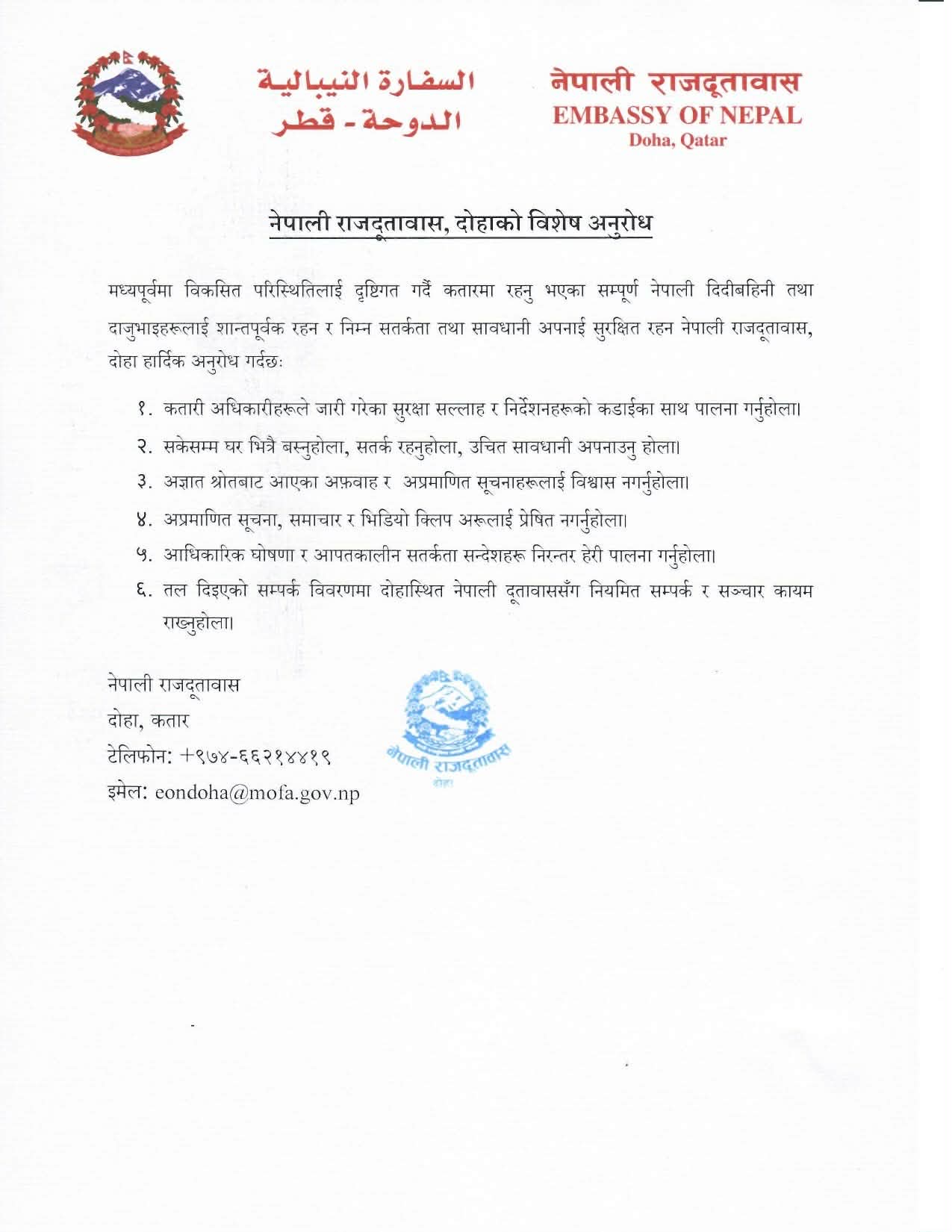 السفارة النيبالية
الدوحة - قطر

नेपाली राजदूतावास
EMBASSY OF NEPAL
Doha, Qatar

नेपाली राजदूतावास, दोहाको विशेष अनुरोध

मध्यपूर्वमा विकसित परिस्थितिलाई दृष्टिगत गर्दै कतारमा रहनु भएका सम्पूर्ण नेपाली दिदीबहिनी तथा दाजुभाइहरूलाई शान्तपूर्वक रहन र निम्न सतर्कता तथा सावधानी अपनाई सुरक्षित रहन नेपाली राजदूतावास, दोहा हार्दिक अनुरोध गर्दछः

१. कतारी अधिकारीहरूले जारी गरेका सुरक्षा सल्लाह र निर्देशनहरूको कडाईका साथ पालना गर्नुहोला।

२. सकेसम्म घर भित्रै बस्नुहोला, सतर्क रहनुहोला, उचित सावधानी अपनाउनु होला।

३. अज्ञात श्रोतबाट आएका अफ़वाह र अप्रमाणित सूचनाहरूलाई विश्वास नगर्नुहोला।

४. अप्रमाणित सूचना, समाचार र भिडियो क्लिप अरूलाई प्रेषित नगर्नुहोला।

५. आधिकारिक घोषणा र आपतकालीन सतर्कता सन्देशहरू निरन्तर हेरी पालना गर्नुहोला।

६. तल दिइएको सम्पर्क विवरणमा दोहास्थित नेपाली दूतावाससँग नियमित सम्पर्क र सञ्चार कायम राख्नुहोला।

नेपाली राजदूतावास
दोहा, कतार
टेलिफोन: +९७४-६६२१४४१९
इमेल: eondoha@mofa.gov.np

नेपाली राजदूतावास
दोहा